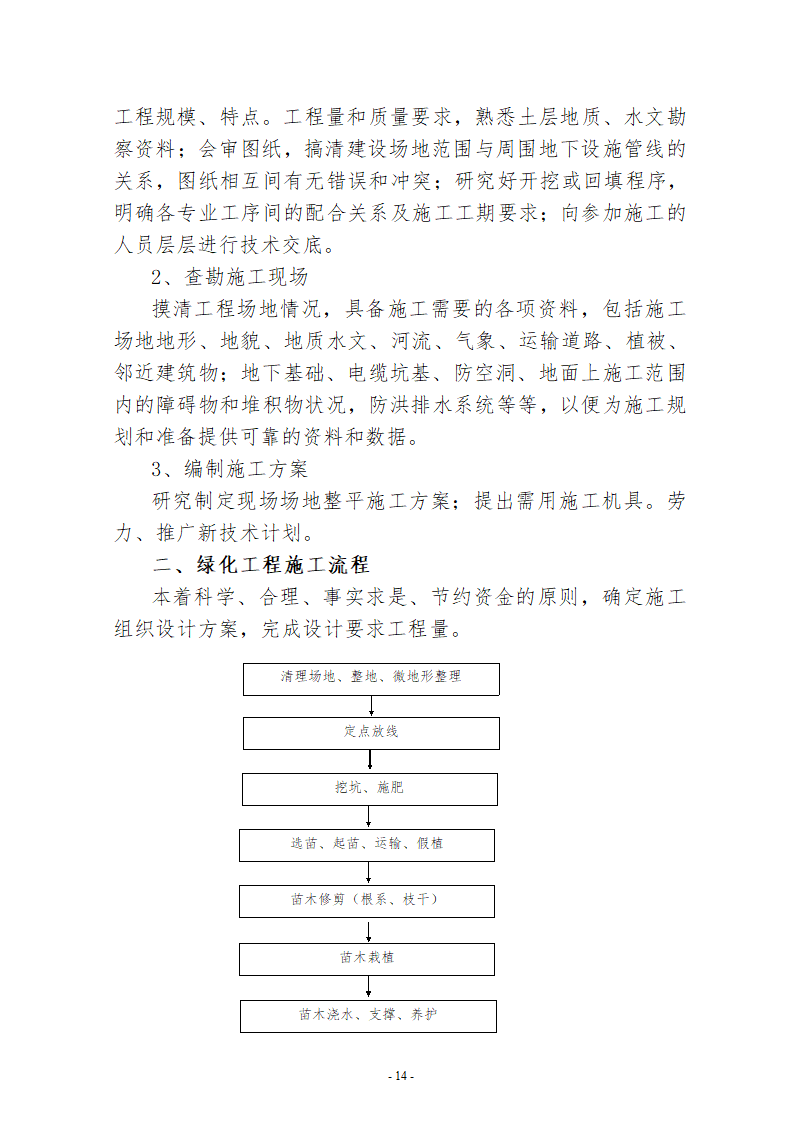 工程规模、特点。工程量和质量要求，熟悉土层地质、水文勘察资料；会审图纸，搞清建设场地范围与周围地下设施管线的关系，图纸相互间有无错误和冲突；研究好开挖或回填程序，明确各专业工序间的配合关系及施工工期要求；向参加施工的人员层层进行技术交底。

2、查勘施工现场

摸清工程场地情况，具备施工需要的各项资料，包括施工场地地形、地貌、地质水文、河流、气象、运输道路、植被、邻近建筑物；地下基础、电缆坑基、防空洞、地面上施工范围内的障碍物和堆积物状况，防洪排水系统等等，以便为施工规划和准备提供可靠的资料和数据。

3、编制施工方案

研究制定现场场地整平施工方案；提出需用施工机具。劳力、推广新技术计划。

二、绿化工程施工流程

本着科学、合理、事实求是、节约资金的原则，确定施工组织设计方案，完成设计要求工程量。

清理场地、整地、微地形整理

定点放线

挖坑、施肥

选苗、起苗、运输、假植

苗木修剪（根系、枝干）

苗木栽植

苗木浇水、支撑、养护

- 14 -